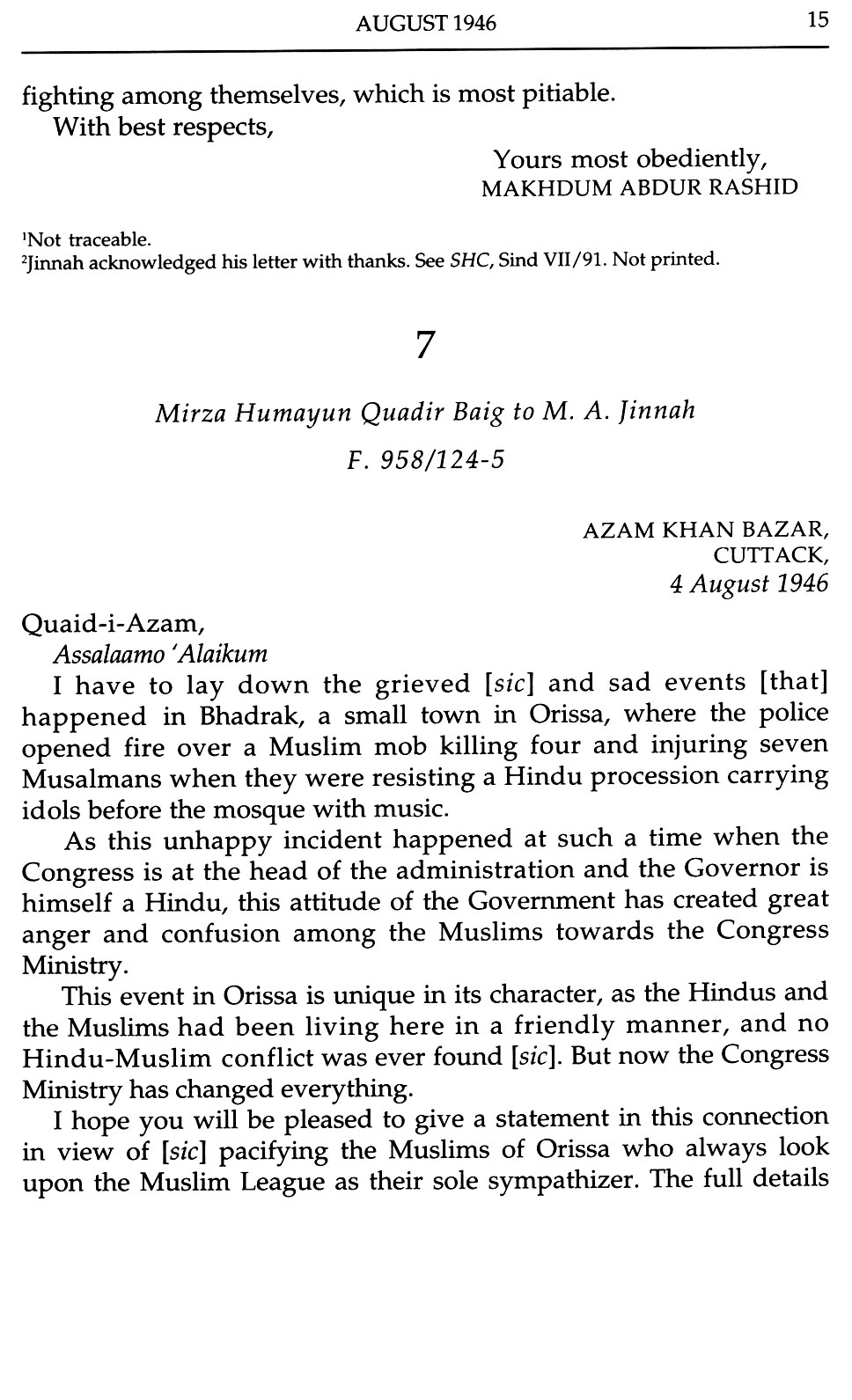 AUGUST 1946 15

fighting among themselves, which is most pitiable.
With best respects,

Yours most obediently,
MAKHDUM ABDUR RASHID

$^1$Not traceable.
$^2$Jinnah acknowledged his letter with thanks. See SHC, Sind VII/91. Not printed.

7

Mirza Humayun Quadir Baig to M. A. Jinnah
F. 958/124-5

AZAM KHAN BAZAR,
CUTTACK,
4 August 1946

Quaid-i-Azam,
Assalaamo 'Alaikum
I have to lay down the grieved [sic] and sad events [that] happened in Bhadrak, a small town in Orissa, where the police opened fire over a Muslim mob killing four and injuring seven Musalmans when they were resisting a Hindu procession carrying idols before the mosque with music.

As this unhappy incident happened at such a time when the Congress is at the head of the administration and the Governor is himself a Hindu, this attitude of the Government has created great anger and confusion among the Muslims towards the Congress Ministry.

This event in Orissa is unique in its character, as the Hindus and the Muslims had been living here in a friendly manner, and no Hindu-Muslim conflict was ever found [sic]. But now the Congress Ministry has changed everything.

I hope you will be pleased to give a statement in this connection in view of [sic] pacifying the Muslims of Orissa who always look upon the Muslim League as their sole sympathizer. The full details